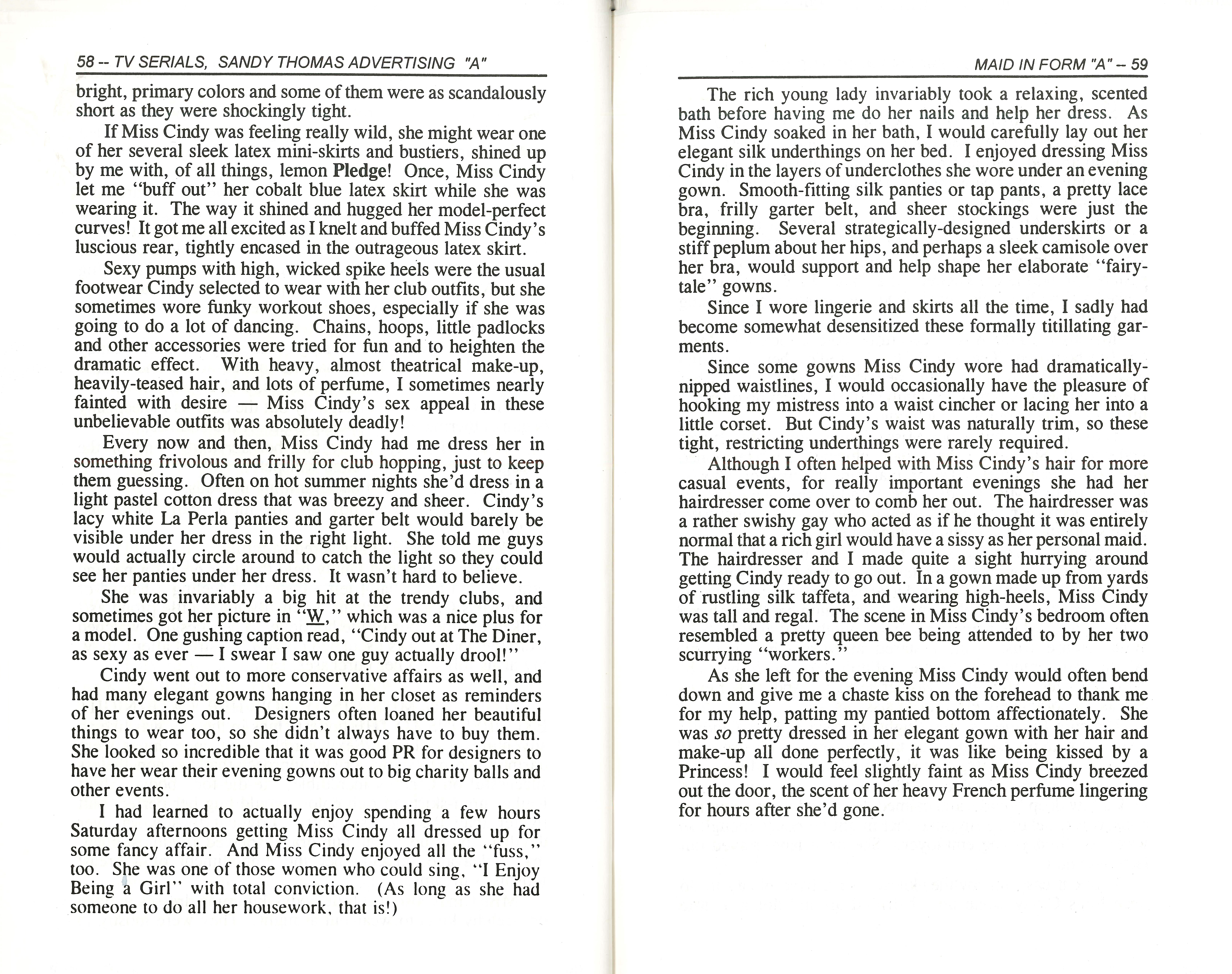 58 -- TV SERIALS, SANDY THOMAS ADVERTISING "A"

bright, primary colors and some of them were as scandalously short as they were shockingly tight.

If Miss Cindy was feeling really wild, she might wear one of her several sleek latex mini-skirts and bustiers, shined up by me with, of all things, lemon Pledge! Once, Miss Cindy let me "buff out" her cobalt blue latex skirt while she was wearing it. The way it shined and hugged her model-perfect curves! It got me all excited as I knelt and buffed Miss Cindy's luscious rear, tightly encased in the outrageous latex skirt.

Sexy pumps with high, wicked spike heels were the usual footwear Cindy selected to wear with her club outfits, but she sometimes wore funky workout shoes, especially if she was going to do a lot of dancing. Chains, hoops, little padlocks and other accessories were tried for fun and to heighten the dramatic effect. With heavy, almost theatrical make-up, heavily-teased hair, and lots of perfume, I sometimes nearly fainted with desire — Miss Cindy's sex appeal in these unbelievable outfits was absolutely deadly!

Every now and then, Miss Cindy had me dress her in something frivolous and frilly for club hopping, just to keep them guessing. Often on hot summer nights she'd dress in a light pastel cotton dress that was breezy and sheer. Cindy's lacy white La Perla panties and garter belt would barely be visible under her dress in the right light. She told me guys would actually circle around to catch the light so they could see her panties under her dress. It wasn't hard to believe.

She was invariably a big hit at the trendy clubs, and sometimes got her picture in "W," which was a nice plus for a model. One gushing caption read, "Cindy out at The Diner, as sexy as ever — I swear I saw one guy actually drool!"

Cindy went out to more conservative affairs as well, and had many elegant gowns hanging in her closet as reminders of her evenings out. Designers often loaned her beautiful things to wear too, so she didn't always have to buy them. She looked so incredible that it was good PR for designers to have her wear their evening gowns out to big charity balls and other events.

I had learned to actually enjoy spending a few hours Saturday afternoons getting Miss Cindy all dressed up for some fancy affair. And Miss Cindy enjoyed all the "fuss," too. She was one of those women who could sing, "I Enjoy Being a Girl" with total conviction. (As long as she had someone to do all her housework, that is!)

MAID IN FORM "A" – 59

The rich young lady invariably took a relaxing, scented bath before having me do her nails and help her dress. As Miss Cindy soaked in her bath, I would carefully lay out her elegant silk underthings on her bed. I enjoyed dressing Miss Cindy in the layers of underclothes she wore under an evening gown. Smooth-fitting silk panties or tap pants, a pretty lace bra, frilly garter belt, and sheer stockings were just the beginning. Several strategically-designed underskirts or a stiff peplum about her hips, and perhaps a sleek camisole over her bra, would support and help shape her elaborate "fairy-tale" gowns.

Since I wore lingerie and skirts all the time, I sadly had become somewhat desensitized these formally titillating garments.

Since some gowns Miss Cindy wore had dramatically-nipped waistlines, I would occasionally have the pleasure of hooking my mistress into a waist cincher or lacing her into a little corset. But Cindy's waist was naturally trim, so these tight, restricting underthings were rarely required.

Although I often helped with Miss Cindy's hair for more casual events, for really important evenings she had her hairdresser come over to comb her out. The hairdresser was a rather swishy gay who acted as if he thought it was entirely normal that a rich girl would have a sissy as her personal maid. The hairdresser and I made quite a sight hurrying around getting Cindy ready to go out. In a gown made up from yards of rustling silk taffeta, and wearing high-heels, Miss Cindy was tall and regal. The scene in Miss Cindy's bedroom often resembled a pretty queen bee being attended to by her two scurrying "workers."

As she left for the evening Miss Cindy would often bend down and give me a chaste kiss on the forehead to thank me for my help, patting my pantied bottom affectionately. She was so pretty dressed in her elegant gown with her hair and make-up all done perfectly, it was like being kissed by a Princess! I would feel slightly faint as Miss Cindy breezed out the door, the scent of her heavy French perfume lingering for hours after she'd gone.